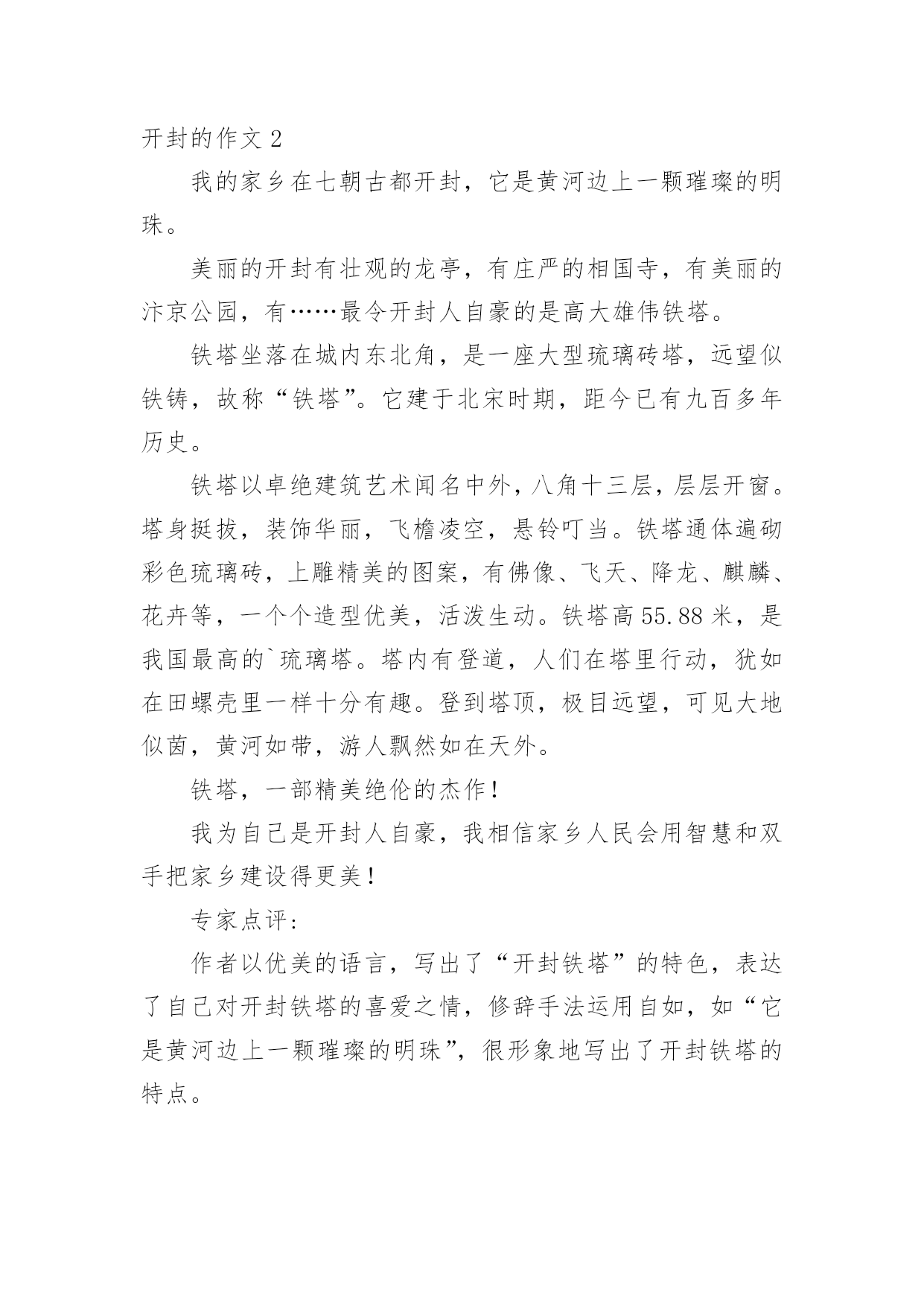 开封的作文 2

我的家乡在七朝古都开封，它是黄河边上一颗璀璨的明珠。

美丽的开封有壮观的龙亭，有庄严的相国寺，有美丽的汴京公园，有……最令开封人自豪的是高大雄伟铁塔。

铁塔坐落在城内东北角，是一座大型琉璃砖塔，远望似铁铸，故称“铁塔”。它建于北宋时期，距今已有九百多年历史。

铁塔以卓绝建筑艺术闻名中外，八角十三层，层层开窗。塔身挺拔，装饰华丽，飞檐凌空，悬铃叮当。铁塔通体遍砌彩色琉璃砖，上雕精美的图案，有佛像、飞天、降龙、麒麟、花卉等，一个个造型优美，活泼生动。铁塔高 55.88 米，是我国最高的`琉璃塔。塔内有登道，人们在塔里行动，犹如在田螺壳里一样十分有趣。登到塔顶，极目远望，可见大地似茵，黄河如带，游人飘然如在天外。

铁塔，一部精美绝伦的杰作！

我为自己是开封人自豪，我相信家乡人民会用智慧和双手把家乡建设得更美！

专家点评：

作者以优美的语言，写出了“开封铁塔”的特色，表达了自己对开封铁塔的喜爱之情，修辞手法运用自如，如“它是黄河边上一颗璀璨的明珠”，很形象地写出了开封铁塔的特点。